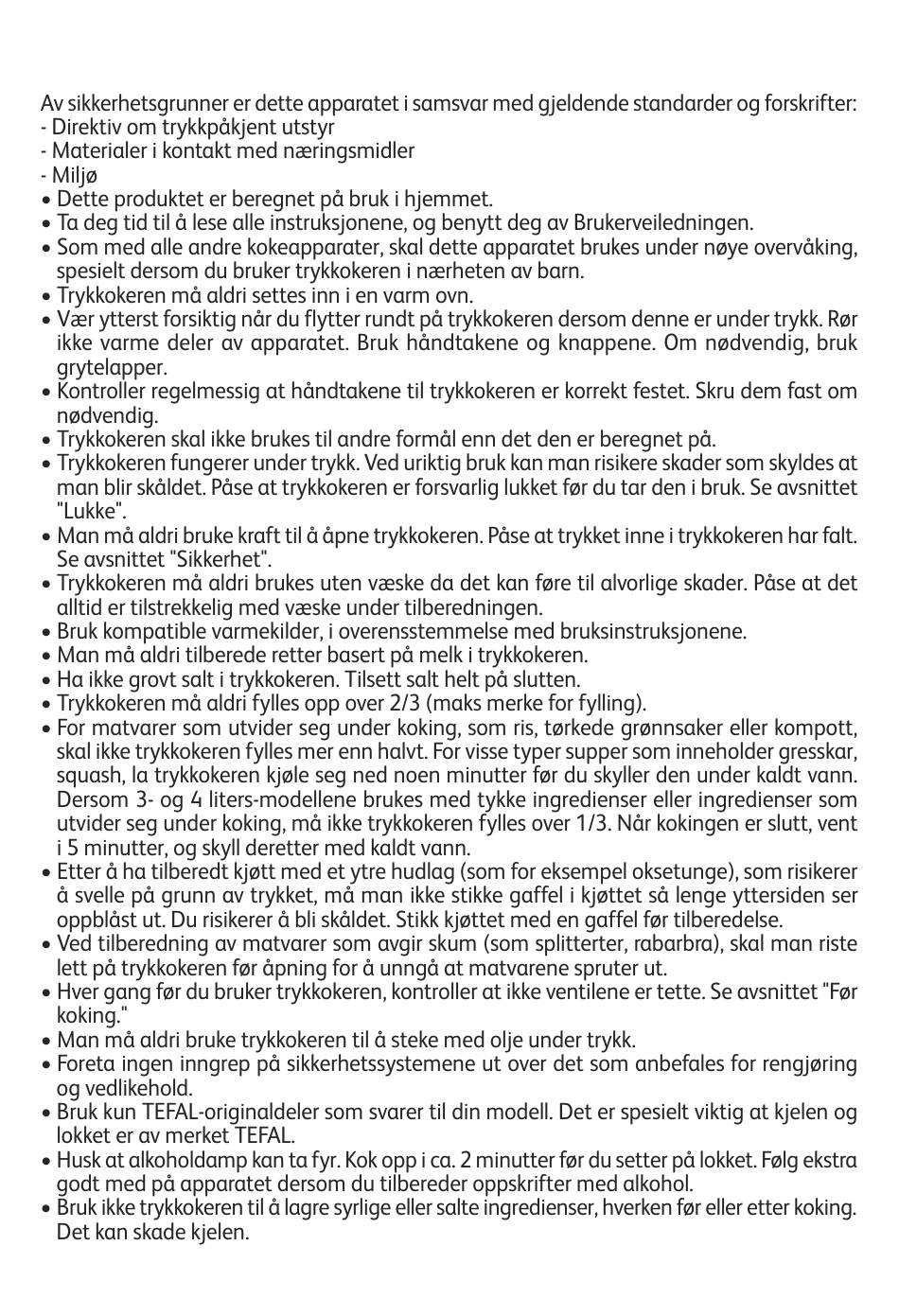 Av sikkerhetsgrunner er dette apparatet i samsvar med gjeldende standarder og forskrifter:
- Direktiv om trykkpåkjent utstyr
- Materialer i kontakt med næringsmidler
- Miljø
• Dette produktet er beregnet på bruk i hjemmet.
• Ta deg tid til å lese alle instruksjonene, og benytt deg av Brukerveiledningen.
• Som med alle andre kokeapparater, skal dette apparatet brukes under nøye overvåking, spesielt dersom du bruker trykkokeren i nærheten av barn.
• Trykkokeren må aldri settes inn i en varm ovn.
• Vær ytterst forsiktig når du flytter rundt på trykkokeren dersom denne er under trykk. Rør ikke varme deler av apparatet. Bruk håndtakene og knappene. Om nødvendig, bruk grytelapper.
• Kontroller regelmessig at håndtakene til trykkokeren er korrekt festet. Skru dem fast om nødvendig.
• Trykkokeren skal ikke brukes til andre formål enn det den er beregnet på.
• Trykkokeren fungerer under trykk. Ved uriktig bruk kan man risikere skader som skyldes at man blir skåldet. Påse at trykkokeren er forsvarlig lukket før du tar den i bruk. Se avsnittet "Lukke".
• Man må aldri bruke kraft til å åpne trykkokeren. Påse at trykket inne i trykkokeren har falt. Se avsnittet "Sikkerhet".
• Trykkokeren må aldri brukes uten væske da det kan føre til alvorlige skader. Påse at det alltid er tilstrekkelig med væske under tilberedningen.
• Bruk kompatible varmekilder, i overensstemmelse med bruksinstruksjonene.
• Man må aldri tilberede retter basert på melk i trykkokeren.
• Ha ikke grovt salt i trykkokeren. Tilsett salt helt på slutten.
• Trykkokeren må aldri fylles opp over 2/3 (maks merke for fylling).
• For matvarer som utvider seg under koking, som ris, tørkede grønnsaker eller kompott, skal ikke trykkokeren fylles mer enn halvt. For visse typer supper som inneholder gresskar, squash, la trykkokeren kjøle seg ned noen minutter før du skyller den under kaldt vann. Dersom 3- og 4 liters-modellene brukes med tykke ingredienser eller ingredienser som utvider seg under koking, må ikke trykkokeren fylles over 1/3. Når kokingen er slutt, vent i 5 minutter, og skyll deretter med kaldt vann.
• Etter å ha tilberedt kjøtt med et ytre hudlag (som for eksempel oksetunge), som risikerer å svelle på grunn av trykket, må man ikke stikke gaffel i kjøttet så lenge yttersiden ser oppblåst ut. Du risikerer å bli skåldet. Stikk kjøttet med en gaffel før tilberedelse.
• Ved tilberedning av matvarer som avgir skum (som splitterter, rabarbra), skal man riste lett på trykkokeren før åpning for å unngå at matvarene spruter ut.
• Hver gang før du bruker trykkokeren, kontroller at ikke ventilene er tette. Se avsnittet "Før koking."
• Man må aldri bruke trykkokeren til å steke med olje under trykk.
• Foreta ingen inngrep på sikkerhetssystemene ut over det som anbefales for rengjøring og vedlikehold.
• Bruk kun TEFAL-originaldeler som svarer til din modell. Det er spesielt viktig at kjelen og lokket er av merket TEFAL.
• Husk at alkoholdamp kan ta fyr. Kok opp i ca. 2 minutter før du setter på lokket. Følg ekstra godt med på apparatet dersom du tilbereder oppskrifter med alkohol.
• Bruk ikke trykkokeren til å lagre syrlige eller salte ingredienser, hverken før eller etter koking. Det kan skade kjelen.